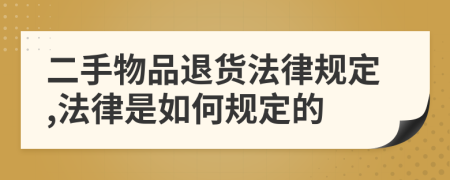 二手物品退货法律规定,法律是如何规定的